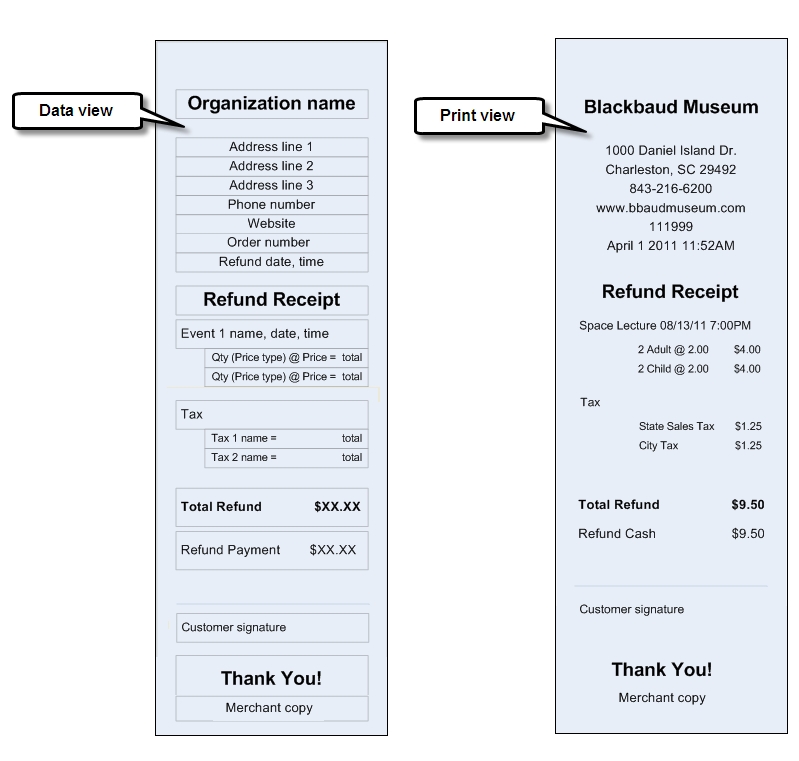 Data view

Organization name

Address line 1
Address line 2
Address line 3
Phone number
Website
Order number
Refund date, time

Refund Receipt

Event 1 name, date, time
Qty (Price type) @ Price = total
Qty (Price type) @ Price = total

Tax
Tax 1 name = total
Tax 2 name = total

Total Refund $XX.XX

Refund Payment $XX.XX

Customer signature

Thank You!
Merchant copy

Print view

Blackbaud Museum

1000 Daniel Island Dr.
Charleston, SC 29492
843-216-6200
www.bbaudmuseum.com
111999
April 1 2011 11:52AM

Refund Receipt

Space Lecture 08/13/11 7:00PM
2 Adult @ 2.00 $4.00
2 Child @ 2.00 $4.00

Tax
State Sales Tax $1.25
City Tax $1.25

Total Refund $9.50
Refund Cash $9.50

Customer signature

Thank You!
Merchant copy